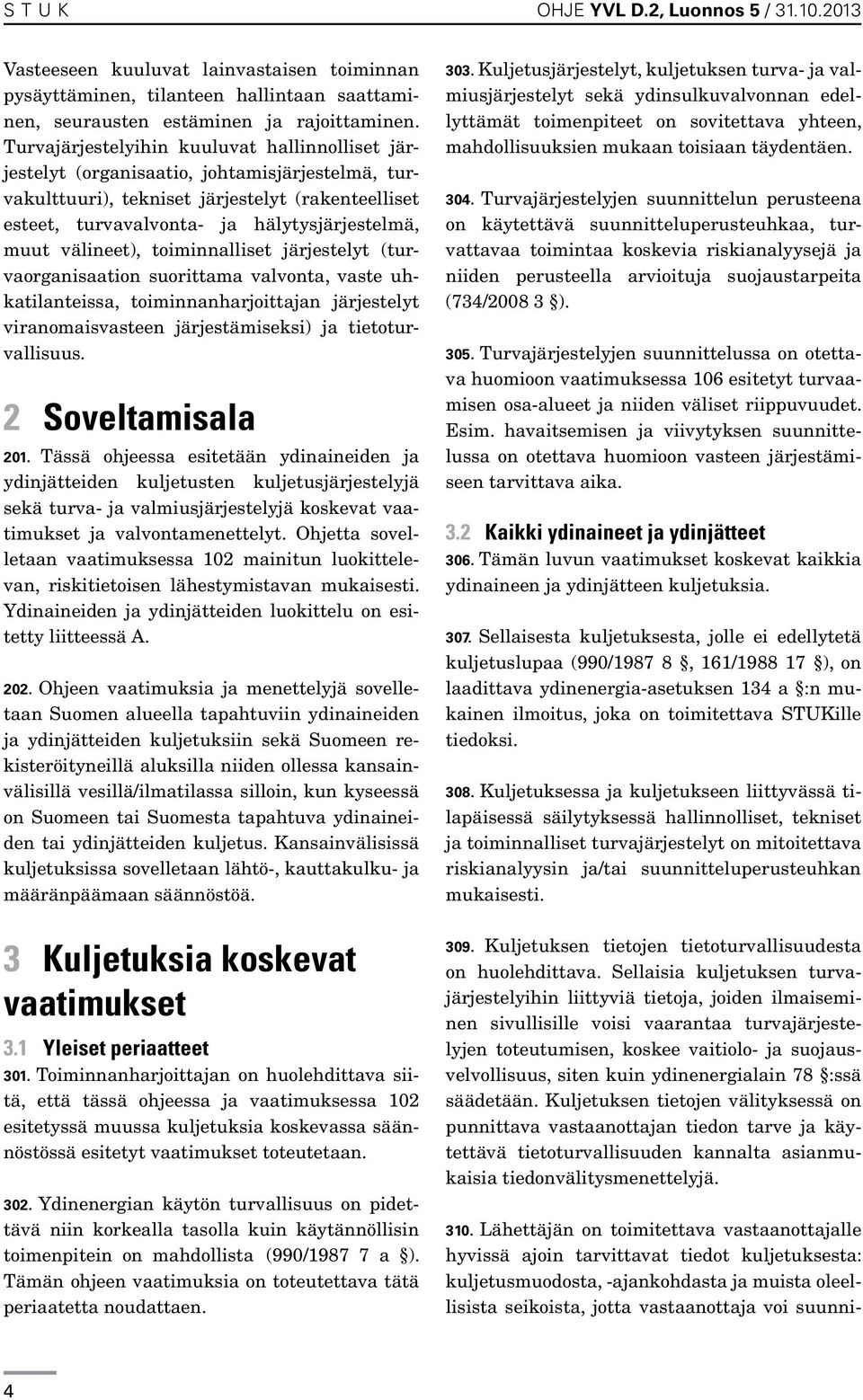 S T U K

OHJE YVL D.2, Luonnos 5 / 31.10.2013

Vasteeseen kuuluvat lainvastaisen toiminnan pysäyttäminen, tilanteen hallintaan saattaminen, seurausten estäminen ja rajoittaminen. Turvajärjestelyihin kuuluvat hallinnolliset järjestelyt (organisaatio, johtamisjärjestelmä, turvakulttuuri), tekniset järjestelyt (rakenteelliset esteet, turvavalvonta- ja hälytysjärjestelmä, muut välineet), toiminnalliset järjestelyt (turvaorganisaation suorittama valvonta, vaste uhkatilanteissa, toiminnanharjoittajan järjestelyt viranomaisvasteen järjestämiseksi) ja tietoturvallisuus.

2 Soveltamisala

201. Tässä ohjeessa esitetään ydinaineiden ja ydinjätteiden kuljetusten kuljetusjärjestelyjä sekä turva- ja valmiusjärjestelyjä koskevat vaatimukset ja valvontamenettelyt. Ohjetta sovelletaan vaatimuksessa 102 mainitun luokittelevan, riskitietoisen lähestymistavan mukaisesti. Ydinaineiden ja ydinjätteiden luokittelu on esitetty liitteessä A.

202. Ohjeen vaatimuksia ja menettelyjä sovelletaan Suomen alueella tapahtuviin ydinaineiden ja ydinjätteiden kuljetuksiin sekä Suomeen rekisteröityneillä aluksilla niiden ollessa kansainvälisillä vesillä/ilmatilassa silloin, kun kyseessä on Suomeen tai Suomesta tapahtuva ydinaineiden tai ydinjätteiden kuljetus. Kansainvälisissä kuljetuksissa sovelletaan lähtö-, kauttakulku- ja määränpäämaan säännöstöä.

3 Kuljetuksia koskevat vaatimukset

3.1 Yleiset periaatteet

301. Toiminnanharjoittajan on huolehdittava siitä, että tässä ohjeessa ja vaatimuksessa 102 esitetyssä muussa kuljetuksia koskevassa säännöstössä esitetyt vaatimukset toteutetaan.

302. Ydinenergian käytön turvallisuus on pidettävä niin korkealla tasolla kuin käytännöllisin toimenpitein on mahdollista (990/1987 7 a §). Tämän ohjeen vaatimuksia on toteutettava tätä periaatetta noudattaen.

303. Kuljetusjärjestelyt, kuljetuksen turva- ja valmiusjärjestelyt sekä ydinsulkuvalvonnan edellyttämät toimenpiteet on sovitettava yhteen, mahdollisuuksien mukaan toisiaan täydentäen.

304. Turvajärjestelyjen suunnittelun perusteena on käytettävä suunnitteluperusteuhkaa, turvattavaa toimintaa koskevia riskianalyysejä ja niiden perusteella arvioituja suojaustarpeita (734/2008 3 §).

305. Turvajärjestelyjen suunnittelussa on otettava huomioon vaatimuksessa 106 esitetyt turvaamisen osa-alueet ja niiden väliset riippuvuudet. Esim. havaitsemisen ja viivytyksen suunnittelussa on otettava huomioon vasteen järjestämiseen tarvittava aika.

3.2 Kaikki ydinaineet ja ydinjätteet

306. Tämän luvun vaatimukset koskevat kaikkia ydinaineen ja ydinjätteen kuljetuksia.

307. Sellaisesta kuljetuksesta, jolle ei edellytetä kuljetuslupaa (990/1987 8 §, 161/1988 17 §), on laadittava ydinenergia-asetuksen 134 a §:n mukainen ilmoitus, joka on toimitettava STUKille tiedoksi.

308. Kuljetuksessa ja kuljetukseen liittyvässä tilapäisessä säilytyksessä hallinnolliset, tekniset ja toiminnalliset turvajärjestelyt on mitoitettava riskianalyysin ja/tai suunnitteluperusteuhkan mukaisesti.

309. Kuljetuksen tietojen tietoturvallisuudesta on huolehdittava. Sellaisia kuljetuksen turvajärjestelyihin liittyviä tietoja, joiden ilmaiseminen sivullisille voisi vaarantaa turvajärjestelyjen toteutumisen, koskee vaitiolo- ja suojausvelvollisuus, siten kuin ydinenergialain 78 §:ssä säädetään. Kuljetuksen tietojen välityksessä on punnittava vastaanottajan tiedon tarve ja käytettävä tietoturvallisuuden kannalta asianmukaisia tiedonvälitysmenettelyjä.

310. Lähettäjän on toimitettava vastaanottajalle hyvissä ajoin tarvittavat tiedot kuljetuksesta: kuljetusmuodosta, -ajankohdasta ja muista oleellisista seikoista, jotta vastaanottaja voi suunni-

4